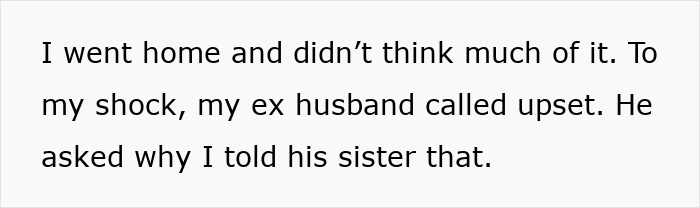 I went home and didn’t think much of it. To my shock, my ex husband called upset. He asked why I told his sister that.